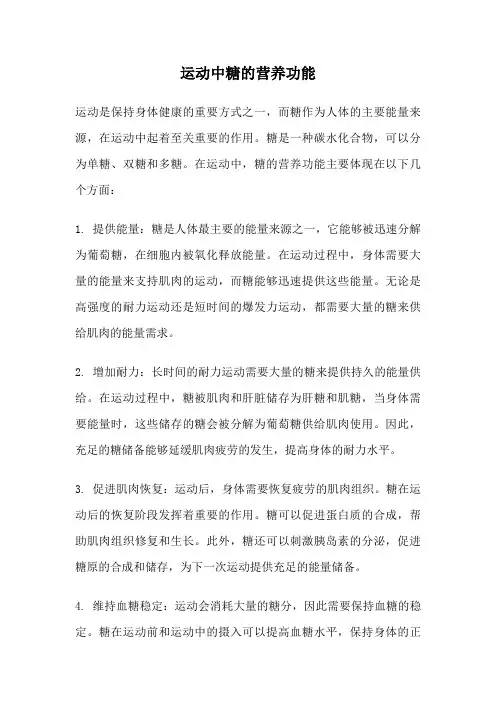 运动中糖的营养功能

运动是保持身体健康的重要方式之一，而糖作为人体的主要能量来源，在运动中起着至关重要的作用。糖是一种碳水化合物，可以分为单糖、双糖和多糖。在运动中，糖的营养功能主要体现在以下几个方面：

1. 提供能量：糖是人体最主要的能量来源之一，它能够被迅速分解为葡萄糖，在细胞内被氧化释放能量。在运动过程中，身体需要大量的能量来支持肌肉的运动，而糖能够迅速提供这些能量。无论是高强度的耐力运动还是短时间的爆发力运动，都需要大量的糖来供给肌肉的能量需求。

2. 增加耐力：长时间的耐力运动需要大量的糖来提供持久的能量供给。在运动过程中，糖被肌肉和肝脏储存为肝糖和肌糖，当身体需要能量时，这些储存的糖会被分解为葡萄糖供给肌肉使用。因此，充足的糖储备能够延缓肌肉疲劳的发生，提高身体的耐力水平。

3. 促进肌肉恢复：运动后，身体需要恢复疲劳的肌肉组织。糖在运动后的恢复阶段发挥着重要的作用。糖可以促进蛋白质的合成，帮助肌肉组织修复和生长。此外，糖还可以刺激胰岛素的分泌，促进糖原的合成和储存，为下一次运动提供充足的能量储备。

4. 维持血糖稳定：运动会消耗大量的糖分，因此需要保持血糖的稳定。糖在运动前和运动中的摄入可以提高血糖水平，保持身体的正